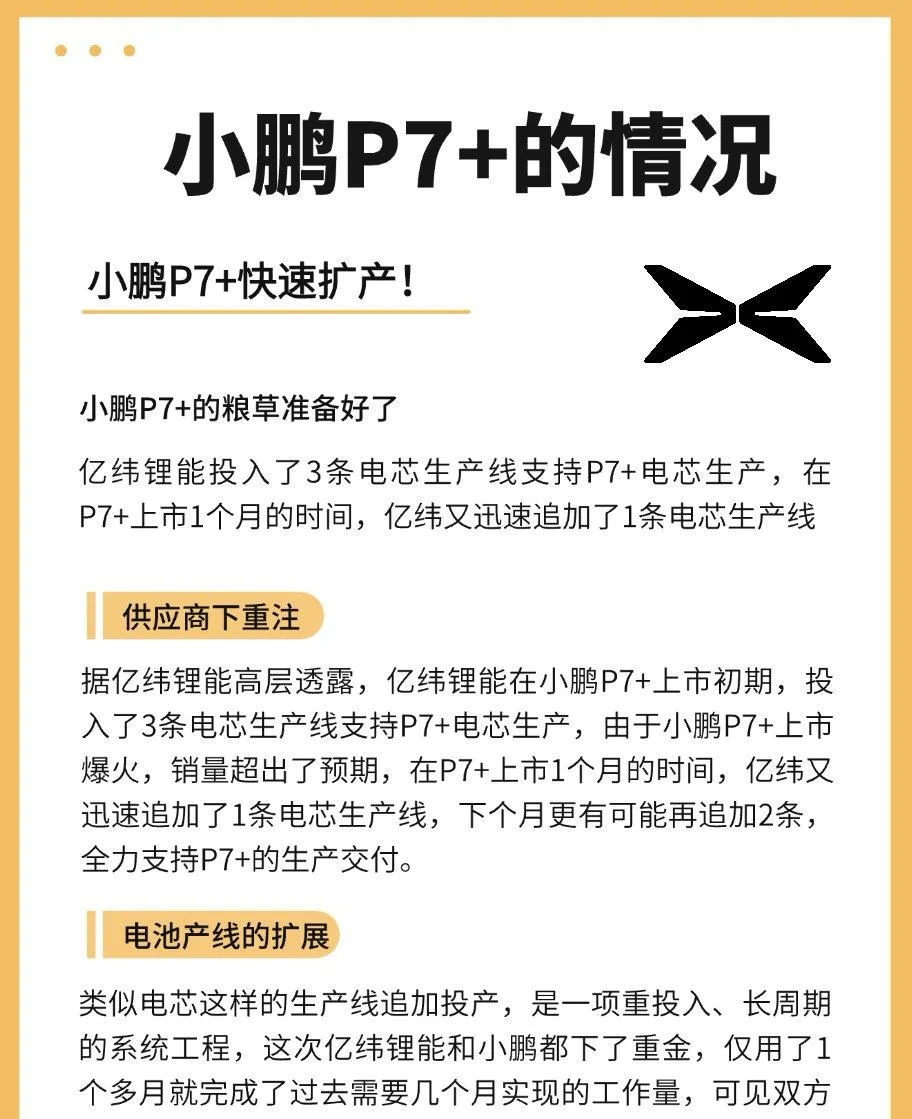 小鹏P7+的情况

小鹏P7+快速扩产！

小鹏P7+的粮草准备好了

亿纬锂能投入了3条电芯生产线支持P7+电芯生产，在P7+上市1个月的时间，亿纬又迅速追加了1条电芯生产线

供应商下重注

据亿纬锂能高层透露，亿纬锂能在小鹏P7+上市初期，投入了3条电芯生产线支持P7+电芯生产，由于小鹏P7+上市爆火，销量超出了预期，在P7+上市1个月的时间，亿纬又迅速追加了1条电芯生产线，下个月更有可能再追加2条，全力支持P7+的生产交付。

电池产线的扩展

类似电芯这样的生产线追加投产，是一项重投入、长周期的系统工程，这次亿纬锂能和小鹏都下了重金，仅用了1个多月就完成了过去需要几个月实现的工作量，可见双方